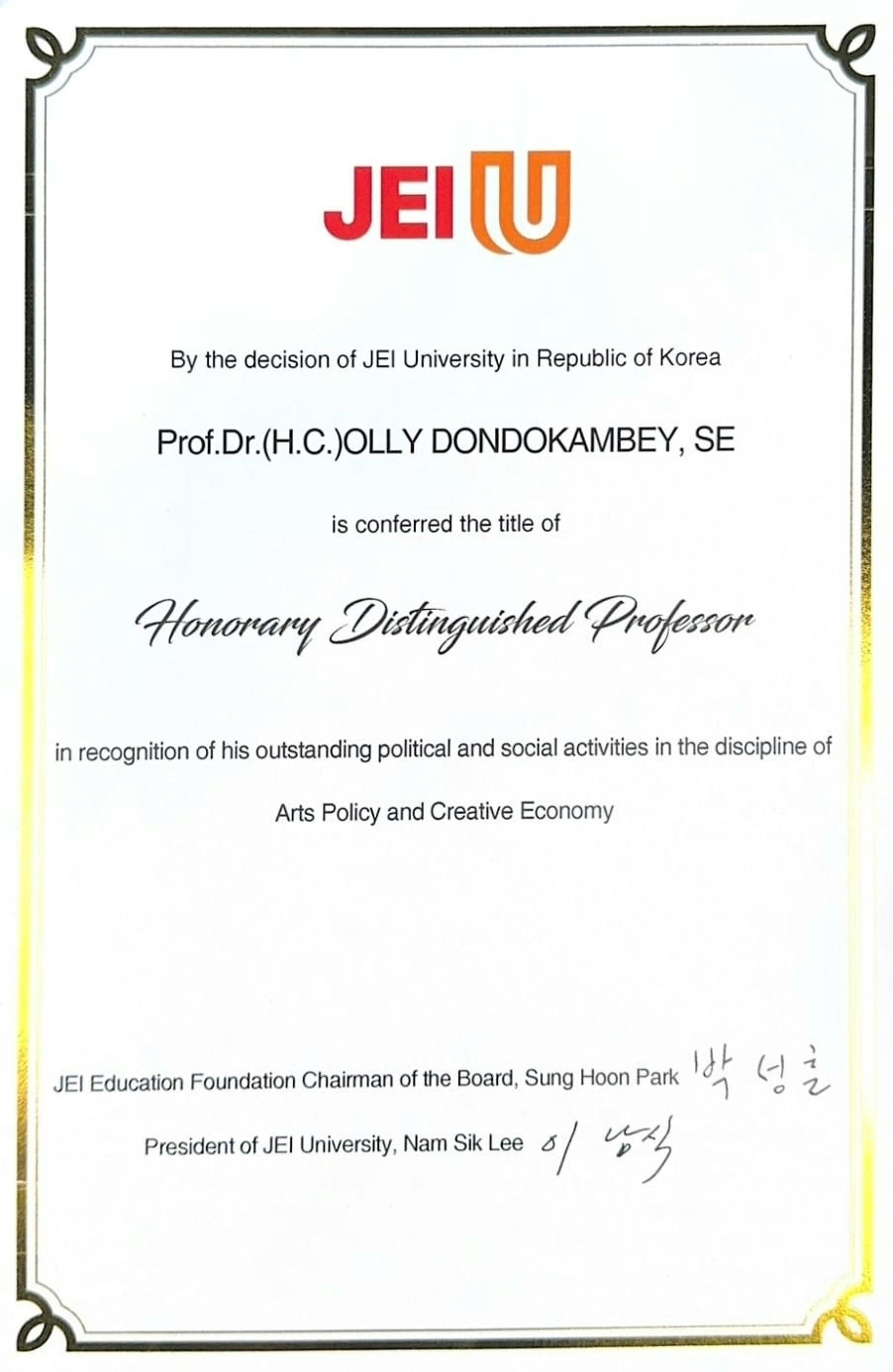 JEI U

By the decision of JEI University in Republic of Korea

Prof.Dr.(H.C.)OLLY DONDOKAMBEY, SE

is conferred the title of

Honorary Distinguished Professor

in recognition of his outstanding political and social activities in the discipline of

Arts Policy and Creative Economy

JEI Education Foundation Chairman of the Board, Sung Hoon Park 박성훈

President of JEI University, Nam Sik Lee 이남식